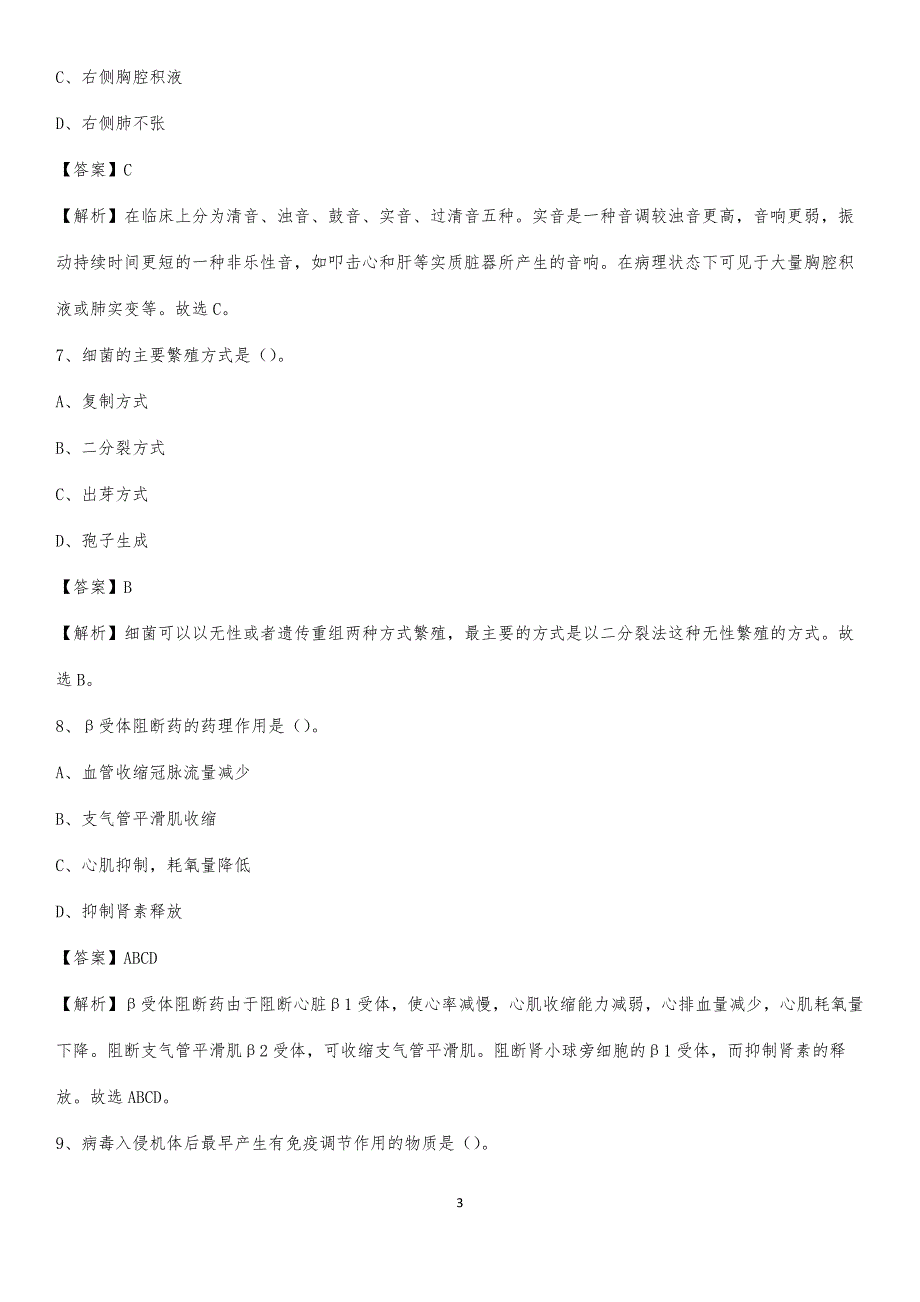 C、右侧胸腔积液

D、右侧肺不张

【答案】C

【解析】在临床上分为清音、浊音、鼓音、实音、过清音五种。实音是一种音调较浊音更高，音响更弱，振动持续时间更短的一种非乐性音，如叩击心和肝等实质脏器所产生的音响。在病理状态下可见于大量胸腔积液或肺实变等。故选C。

7、细菌的主要繁殖方式是（）。

A、复制方式

B、二分裂方式

C、出芽方式

D、孢子生成

【答案】B

【解析】细菌可以以无性或者遗传重组两种方式繁殖，最主要的方式是以二分裂法这种无性繁殖的方式。故选B。

8、β受体阻断药的药理作用是（）。

A、血管收缩冠脉流量减少

B、支气管平滑肌收缩

C、心肌抑制，耗氧量降低

D、抑制肾素释放

【答案】ABCD

【解析】β受体阻断药由于阻断心脏β1受体，使心率减慢，心肌收缩能力减弱，心排血量减少，心肌耗氧量下降。阻断支气管平滑肌β2受体，可收缩支气管平滑肌。阻断肾小球旁细胞的β1受体，而抑制肾素的释放。故选ABCD。

9、病毒入侵机体后最早产生有免疫调节作用的物质是（）。

3